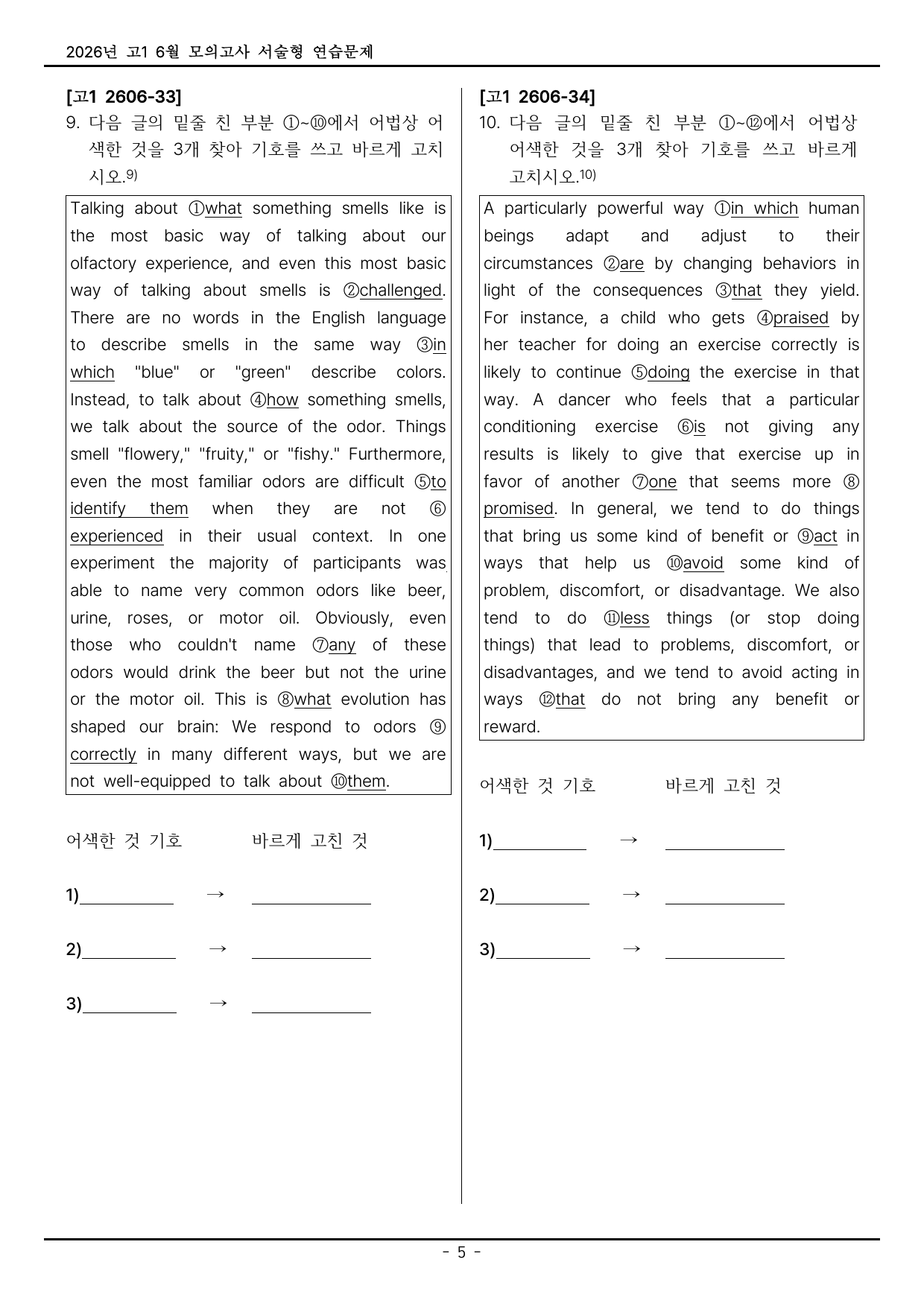 2026년 고1 6월 모의고사 서술형 연습문제

[고1 2606-33]

9. 다음 글의 밑줄 친 부분 ①~⑩에서 어법상 어색한 것을 3개 찾아 기호를 쓰고 바르게 고치시오.$^{9)}$

Talking about ①what something smells like is the most basic way of talking about our olfactory experience, and even this most basic way of talking about smells is ②challenged. There are no words in the English language to describe smells in the same way ③in which "blue" or "green" describe colors. Instead, to talk about ④how something smells, we talk about the source of the odor. Things smell "flowery," "fruity," or "fishy." Furthermore, even the most familiar odors are difficult ⑤to identify them when they are not ⑥experienced in their usual context. In one experiment the majority of participants was able to name very common odors like beer, urine, roses, or motor oil. Obviously, even those who couldn't name ⑦any of these odors would drink the beer but not the urine or the motor oil. This is ⑧what evolution has shaped our brain: We respond to odors ⑨correctly in many different ways, but we are not well-equipped to talk about ⑩them.

어색한 것 기호 바르게 고친 것

1)____ → ____

2)____ → ____

3)____ → ____

[고1 2606-34]

10. 다음 글의 밑줄 친 부분 ①~⑫에서 어법상 어색한 것을 3개 찾아 기호를 쓰고 바르게 고치시오.$^{10)}$

A particularly powerful way ①in which human beings adapt and adjust to their circumstances ②are by changing behaviors in light of the consequences ③that they yield. For instance, a child who gets ④praised by her teacher for doing an exercise correctly is likely to continue ⑤doing the exercise in that way. A dancer who feels that a particular conditioning exercise ⑥is not giving any results is likely to give that exercise up in favor of another ⑦one that seems more ⑧promised. In general, we tend to do things that bring us some kind of benefit or ⑨act in ways that help us ⑩avoid some kind of problem, discomfort, or disadvantage. We also tend to do ⑪less things (or stop doing things) that lead to problems, discomfort, or disadvantages, and we tend to avoid acting in ways ⑫that do not bring any benefit or reward.

어색한 것 기호 바르게 고친 것

1)____ → ____

2)____ → ____

3)____ → ____

- 5 -